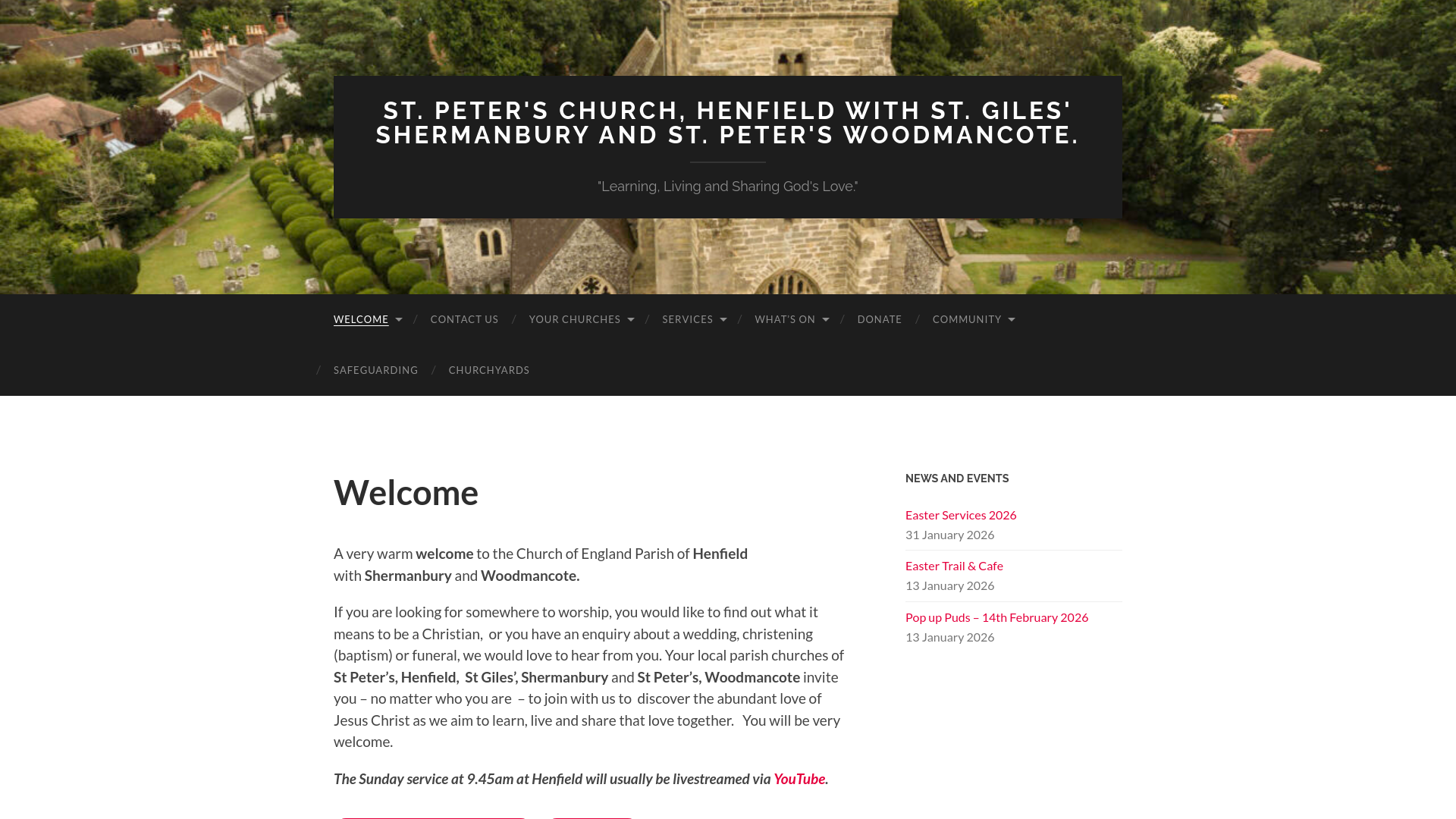 ST. PETER'S CHURCH, HENFIELD WITH ST. GILES' SHERMANBURY AND ST. PETER'S WOODMANCOTE.

"Learning, Living and Sharing God's Love."

WELCOME / CONTACT US / YOUR CHURCHES / SERVICES / WHAT'S ON / DONATE / COMMUNITY / SAFEGUARDING / CHURCHYARDS

Welcome

A very warm welcome to the Church of England Parish of Henfield with Shermanbury and Woodmancote.

If you are looking for somewhere to worship, you would like to find out what it means to be a Christian, or you have an enquiry about a wedding, christening (baptism) or funeral, we would love to hear from you. Your local parish churches of St Peter's, Henfield, St Giles', Shermanbury and St Peter's, Woodmancote invite you – no matter who you are – to join with us to discover the abundant love of Jesus Christ as we aim to learn, live and share that love together. You will be very welcome.

The Sunday service at 9.45am at Henfield will usually be livestreamed via YouTube.

NEWS AND EVENTS

Easter Services 2026
31 January 2026

Easter Trail & Cafe
13 January 2026

Pop up Puds – 14th February 2026
13 January 2026